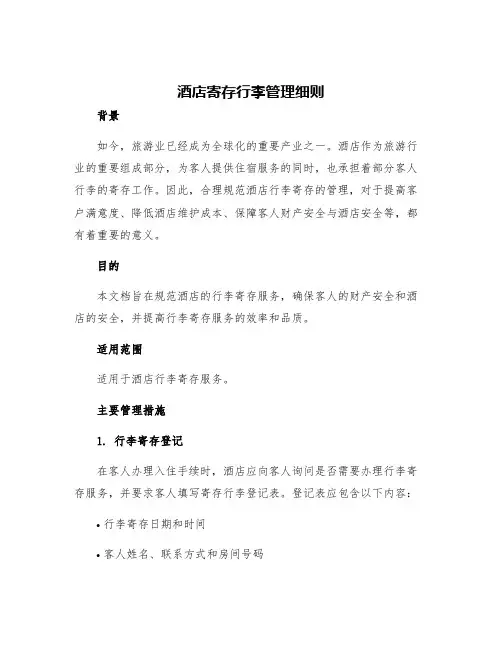 酒店寄存行李管理细则

背景

如今，旅游业已经成为全球化的重要产业之一。酒店作为旅游行业的重要组成部分，为客人提供住宿服务的同时，也承担着部分客人行李的寄存工作。因此，合理规范酒店行李寄存的管理，对于提高客户满意度、降低酒店维护成本、保障客人财产安全与酒店安全等，都有着重要的意义。

目的

本文档旨在规范酒店的行李寄存服务，确保客人的财产安全和酒店的安全，并提高行李寄存服务的效率和品质。

适用范围

适用于酒店行李寄存服务。

主要管理措施

1. 行李寄存登记

在客人办理入住手续时，酒店应向客人询问是否需要办理行李寄存服务，并要求客人填写寄存行李登记表。登记表应包含以下内容：

• 行李寄存日期和时间

• 客人姓名、联系方式和房间号码